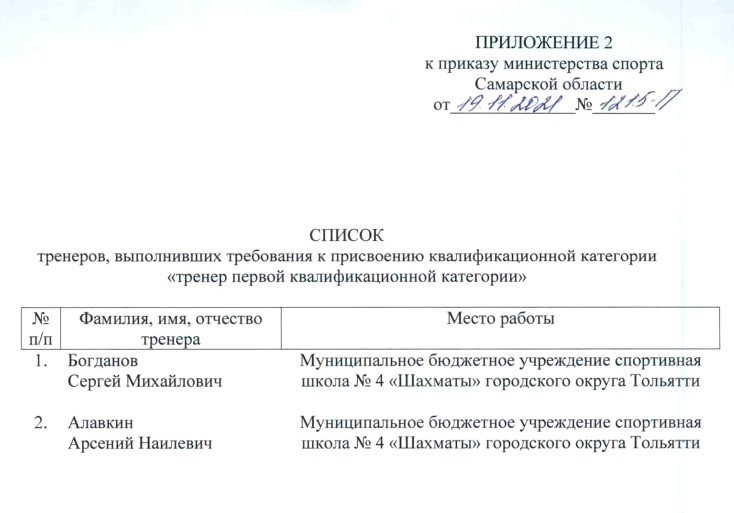 ПРИЛОЖЕНИЕ 2
к приказу министерства спорта
Самарской области
от 19.11.2021 № 1215-П

СПИСОК
тренеров, выполнивших требования к присвоению квалификационной категории
«тренер первой квалификационной категории»

| № п/п | Фамилия, имя, отчество тренера | Место работы |
|---|---|---|
| 1. | Богданов Сергей Михайлович | Муниципальное бюджетное учреждение спортивная школа № 4 «Шахматы» городского округа Тольятти |
| 2. | Алавкин Арсений Наилевич | Муниципальное бюджетное учреждение спортивная школа № 4 «Шахматы» городского округа Тольятти |